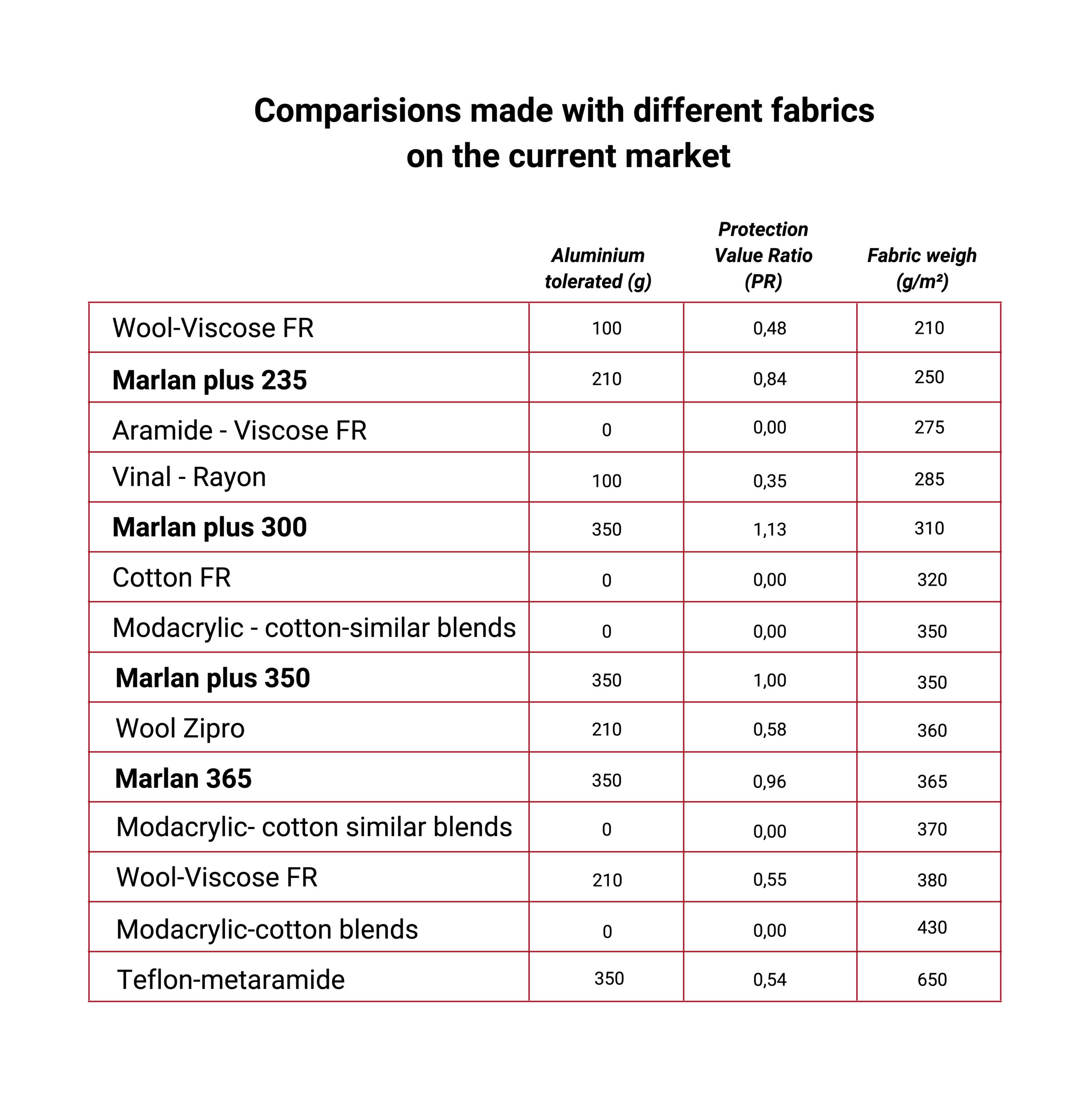 Comparisions made with different fabrics on the current market

| | Aluminium tolerated (g) | Protection Value Ratio (PR) | Fabric weigh (g/m²) |
|---|---|---|---|
| Wool-Viscose FR | 100 | 0,48 | 210 |
| Marlan plus 235 | 210 | 0,84 | 250 |
| Aramide - Viscose FR | 0 | 0,00 | 275 |
| Vinal - Rayon | 100 | 0,35 | 285 |
| Marlan plus 300 | 350 | 1,13 | 310 |
| Cotton FR | 0 | 0,00 | 320 |
| Modacrylic - cotton-similar blends | 0 | 0,00 | 350 |
| Marlan plus 350 | 350 | 1,00 | 350 |
| Wool Zipro | 210 | 0,58 | 360 |
| Marlan 365 | 350 | 0,96 | 365 |
| Modacrylic- cotton similar blends | 0 | 0,00 | 370 |
| Wool-Viscose FR | 210 | 0,55 | 380 |
| Modacrylic-cotton blends | 0 | 0,00 | 430 |
| Teflon-metaramide | 350 | 0,54 | 650 |